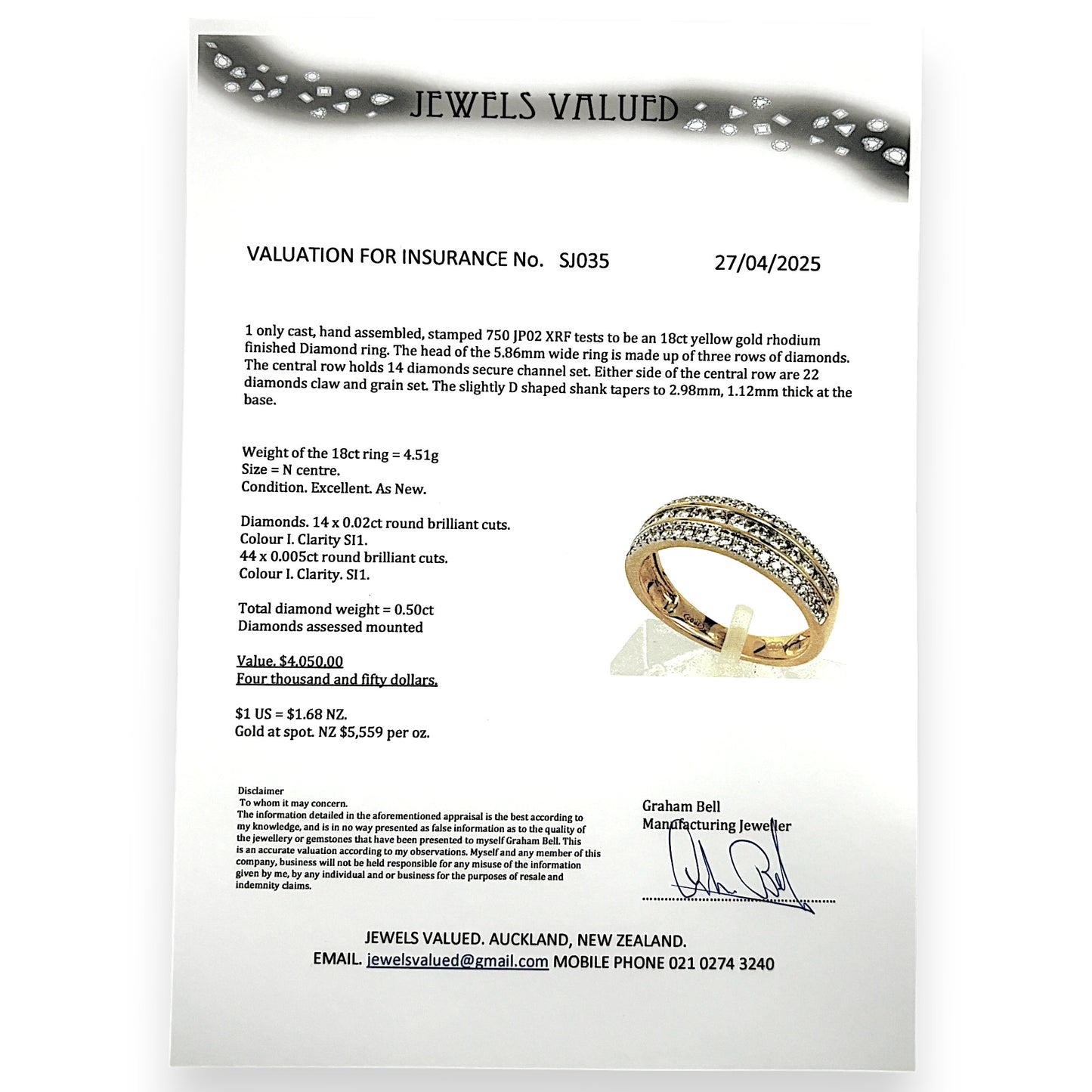 JEWELS VALUED

VALUATION FOR INSURANCE No. SJ035 27/04/2025

1 only cast, hand assembled, stamped 750 JP02 XRF tests to be an 18ct yellow gold rhodium finished Diamond ring. The head of the 5.86mm wide ring is made up of three rows of diamonds. The central row holds 14 diamonds secure channel set. Either side of the central row are 22 diamonds claw and grain set. The slightly D shaped shank tapers to 2.98mm, 1.12mm thick at the base.

Weight of the 18ct ring = 4.51g
Size = N centre.
Condition. Excellent. As New.

Diamonds. 14 x 0.02ct round brilliant cuts.
Colour I. Clarity SI1.
44 x 0.005ct round brilliant cuts.
Colour I. Clarity. SI1.

Total diamond weight = 0.50ct
Diamonds assessed mounted

Value. $4,050.00
Four thousand and fifty dollars.

$1 US = $1.68 NZ.
Gold at spot. NZ $5,559 per oz.

Disclaimer
To whom it may concern.
The information detailed in the aforementioned appraisal is the best according to my knowledge, and is in no way presented as false information as to the quality of the jewellery or gemstones that have been presented to myself Graham Bell. This is an accurate valuation according to my observations. Myself and any member of this company, business will not be held responsible for any misuse of the information given by me, by any individual and or business for the purposes of resale and indemnity claims.

Graham Bell
Manufacturing Jeweller

JEWELS VALUED. AUCKLAND, NEW ZEALAND.
EMAIL. jewelsvalued@gmail.com MOBILE PHONE 021 0274 3240